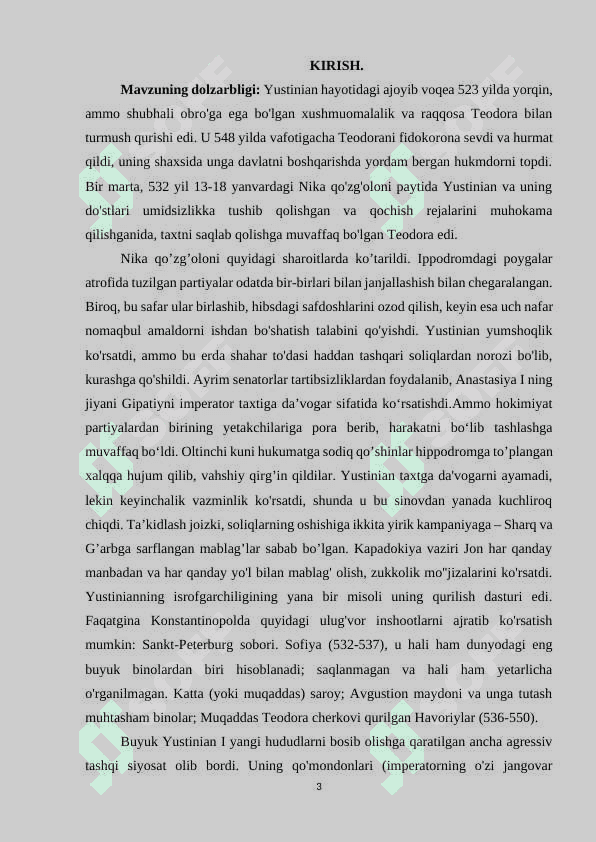 KIRISH.

**Mavzuning dolzarbligi:** Yustinian hayotidagi ajoyib voqea 523 yilda yorqin, ammo shubhali obro'ga ega bo'lgan xushmuomalalik va raqqosa Teodora bilan turmush qurishi edi. U 548 yilda vafotigacha Teodorani fidokorona sevdi va hurmat qildi, uning shaxsida unga davlatni boshqarishda yordam bergan hukmdorni topdi. Bir marta, 532 yil 13-18 yanvardagi Nika qo'zg'oloni paytida Yustinian va uning do'stlari umidsizlikka tushib qolishgan va qochish rejalarini muhokama qilishganida, taxtni saqlab qolishga muvaffaq bo'lgan Teodora edi.

Nika qo’zg’oloni quyidagi sharoitlarda ko’tarildi. Ippodromdagi poygalar atrofida tuzilgan partiyalar odatda bir-birlari bilan janjallashish bilan chegaralangan. Biroq, bu safar ular birlashib, hibsdagi safdoshlarini ozod qilish, keyin esa uch nafar nomaqbul amaldorni ishdan bo'shatish talabini qo'yishdi. Yustinian yumshoqlik ko'rsatdi, ammo bu erda shahar to'dasi haddan tashqari soliqlardan norozi bo'lib, kurashga qo'shildi. Ayrim senatorlar tartibsizliklardan foydalanib, Anastasiya I ning jiyani Gipatiyni imperator taxtiga da’vogar sifatida ko‘rsatishdi.Ammo hokimiyat partiyalardan birining yetakchilariga pora berib, harakatni bo‘lib tashlashga muvaffaq bo‘ldi. Oltinchi kuni hukumatga sodiq qo’shinlar hippodromga to’plangan xalqqa hujum qilib, vahshiy qirg’in qildilar. Yustinian taxtga da'vogarni ayamadi, lekin keyinchalik vazminlik ko'rsatdi, shunda u bu sinovdan yanada kuchliroq chiqdi. Ta’kidlash joizki, soliqlarning oshishiga ikkita yirik kampaniyaga – Sharq va G’arbga sarflangan mablag’lar sabab bo’lgan. Kapadokiya vaziri Jon har qanday manbadan va har qanday yo'l bilan mablag' olish, zukkolik mo''jizalarini ko'rsatdi. Yustinianning isrofgarchiligining yana bir misoli uning qurilish dasturi edi. Faqatgina Konstantinopolda quyidagi ulug'vor inshootlarni ajratib ko'rsatish mumkin: Sankt-Peterburg sobori. Sofiya (532-537), u hali ham dunyodagi eng buyuk binolardan biri hisoblanadi; saqlanmagan va hali ham yetarlicha o'rganilmagan. Katta (yoki muqaddas) saroy; Avgustion maydoni va unga tutash muhtasham binolar; Muqaddas Teodora cherkovi qurilgan Havoriylar (536-550).

Buyuk Yustinian I yangi hududlarni bosib olishga qaratilgan ancha agressiv tashqi siyosat olib bordi. Uning qo'mondonlari (imperatorning o'zi jangovar

3